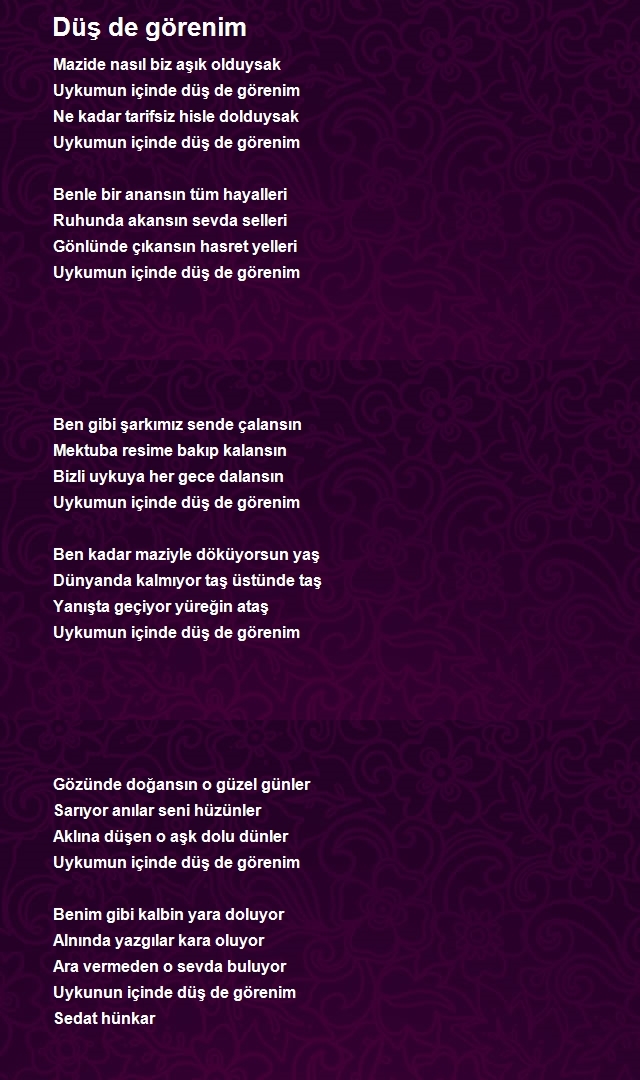 Düş de görenim

Mazide nasıl biz aşık olduysak
Uykumun içinde düş de görenim
Ne kadar tarifsiz hisle dolduysak
Uykumun içinde düş de görenim

Benle bir anansın tüm hayalleri
Ruhunda akansın sevda selleri
Gönlünde çıkansın hasret yelleri
Uykumun içinde düş de görenim

Ben gibi şarkımız sende çalansın
Mektuba resime bakıp kalansın
Bizli uykuya her gece dalansın
Uykumun içinde düş de görenim

Ben kadar maziyle döküyorsun yaş
Dünyanda kalmıyor taş üstünde taş
Yanışta geçiyor yüreğin ataş
Uykumun içinde düş de görenim

Gözünde doğansın o güzel günler
Sarıyor anılar seni hüzünler
Aklına düşen o aşk dolu dünler
Uykumun içinde düş de görenim

Benim gibi kalbin yara doluyor
Alnında yazgılar kara oluyor
Ara vermeden o sevda buluyor
Uykunun içinde düş de görenim
Sedat hünkar